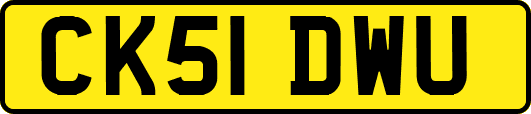 CK51 DWU